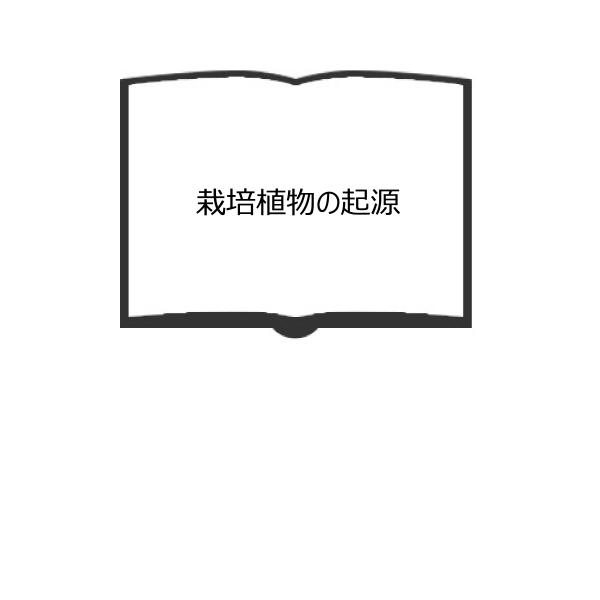 栽培植物の起源